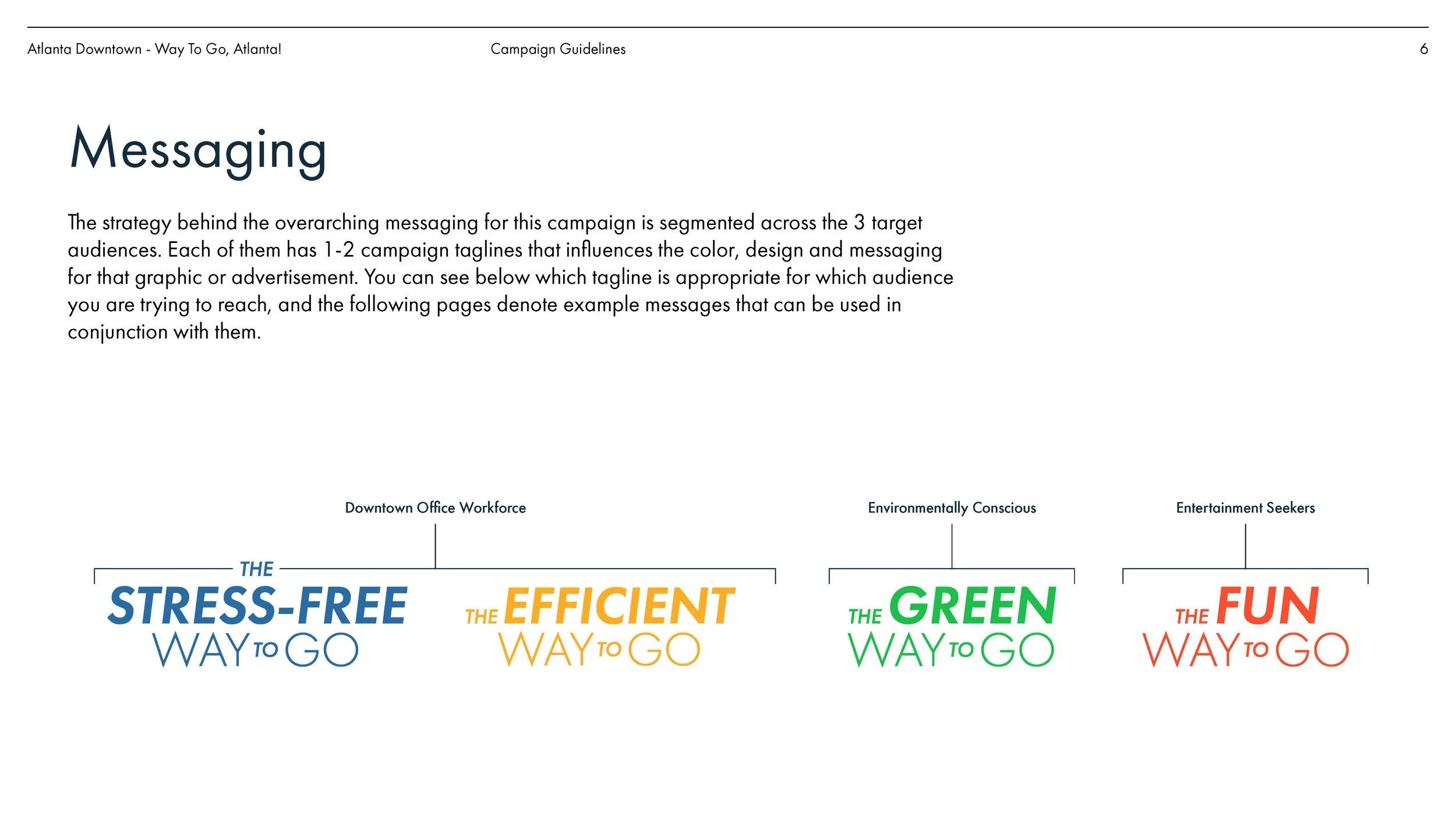 Atlanta Downtown - Way To Go, Atlanta!

Campaign Guidelines

6

Messaging

The strategy behind the overarching messaging for this campaign is segmented across the 3 target audiences. Each of them has 1-2 campaign taglines that influences the color, design and messaging for that graphic or advertisement. You can see below which tagline is appropriate for which audience you are trying to reach, and the following pages denote example messages that can be used in conjunction with them.

Downtown Office Workforce

THE STRESS-FREE WAY TO GO

THE EFFICIENT WAY TO GO

Environmentally Conscious

THE GREEN WAY TO GO

Entertainment Seekers

THE FUN WAY TO GO